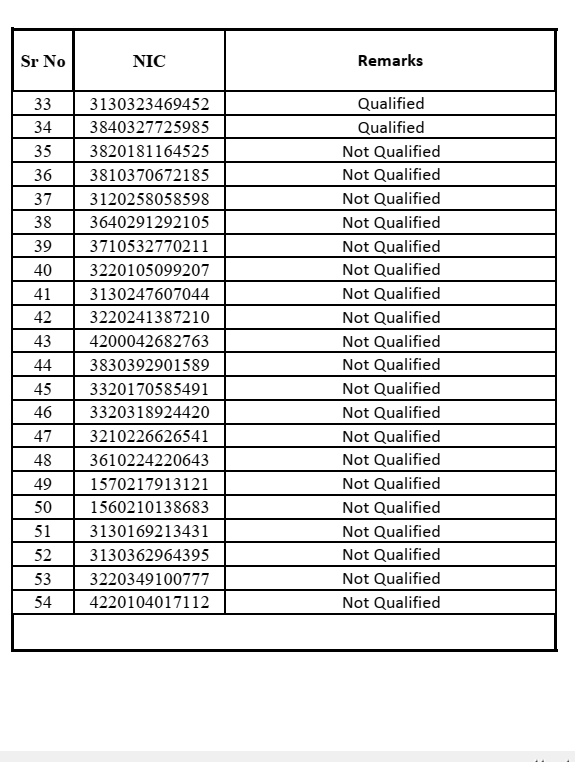 | Sr No | NIC | Remarks |
|---|---|---|
| 33 | 3130323469452 | Qualified |
| 34 | 3840327725985 | Qualified |
| 35 | 3820181164525 | Not Qualified |
| 36 | 3810370672185 | Not Qualified |
| 37 | 3120258058598 | Not Qualified |
| 38 | 3640291292105 | Not Qualified |
| 39 | 3710532770211 | Not Qualified |
| 40 | 3220105099207 | Not Qualified |
| 41 | 3130247607044 | Not Qualified |
| 42 | 3220241387210 | Not Qualified |
| 43 | 4200042682763 | Not Qualified |
| 44 | 3830392901589 | Not Qualified |
| 45 | 3320170585491 | Not Qualified |
| 46 | 3320318924420 | Not Qualified |
| 47 | 3210226626541 | Not Qualified |
| 48 | 3610224220643 | Not Qualified |
| 49 | 1570217913121 | Not Qualified |
| 50 | 1560210138683 | Not Qualified |
| 51 | 3130169213431 | Not Qualified |
| 52 | 3130362964395 | Not Qualified |
| 53 | 3220349100777 | Not Qualified |
| 54 | 4220104017112 | Not Qualified |